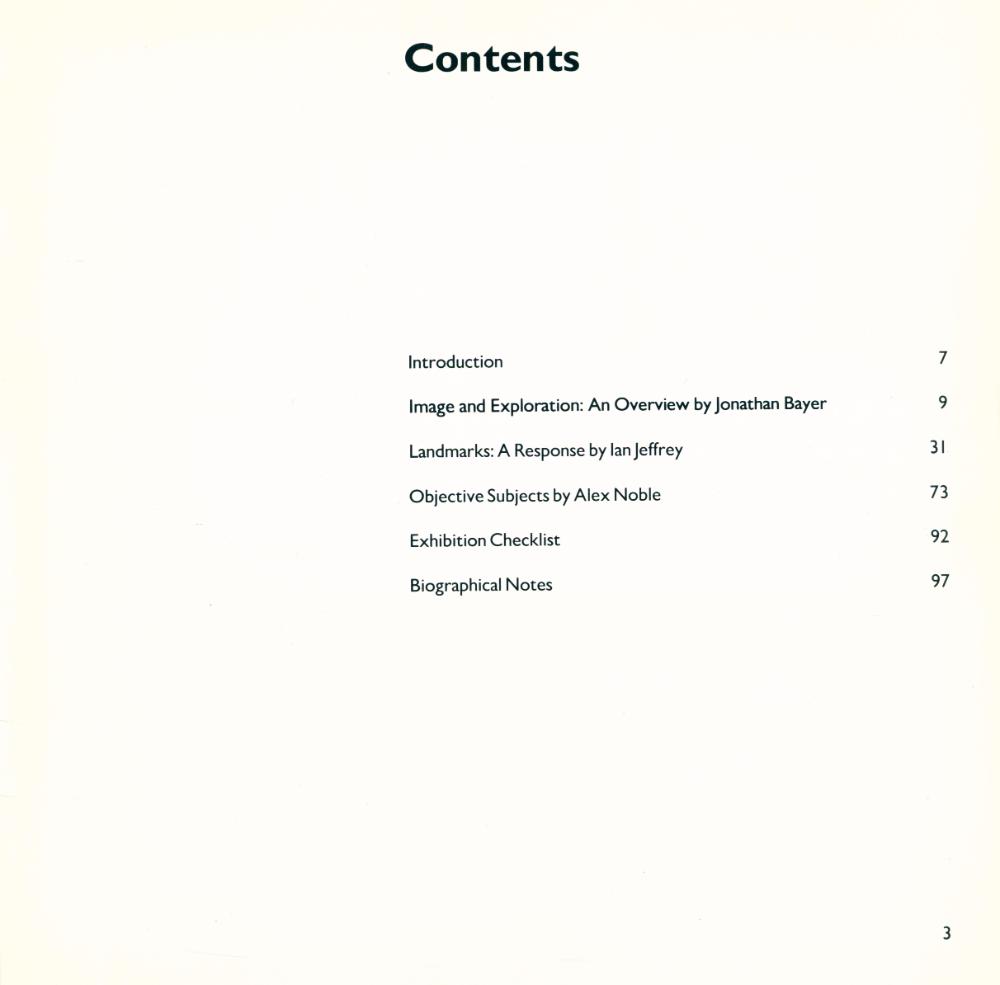 Contents

Introduction 7

Image and Exploration: An Overview by Jonathan Bayer 9

Landmarks: A Response by Ian Jeffrey 31

Objective Subjects by Alex Noble 73

Exhibition Checklist 92

Biographical Notes 97

3